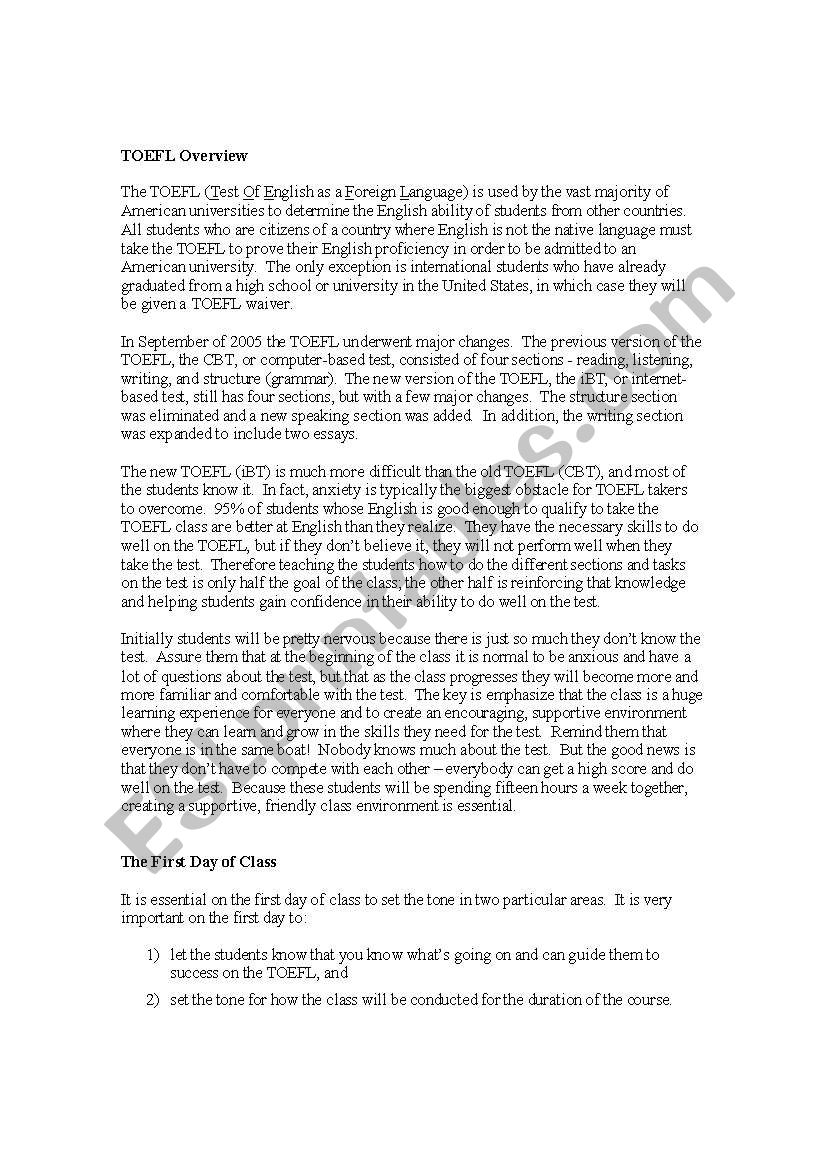 TOEFL Overview

The TOEFL (Test Of English as a Foreign Language) is used by the vast majority of American universities to determine the English ability of students from other countries. All students who are citizens of a country where English is not the native language must take the TOEFL to prove their English proficiency in order to be admitted to an American university. The only exception is international students who have already graduated from a high school or university in the United States, in which case they will be given a TOEFL waiver.

In September of 2005 the TOEFL underwent major changes. The previous version of the TOEFL, the CBT, or computer-based test, consisted of four sections - reading, listening, writing, and structure (grammar). The new version of the TOEFL, the iBT, or internet-based test, still has four sections, but with a few major changes. The structure section was eliminated and a new speaking section was added. In addition, the writing section was expanded to include two essays.

The new TOEFL (iBT) is much more difficult than the old TOEFL (CBT), and most of the students know it. In fact, anxiety is typically the biggest obstacle for TOEFL takers to overcome. 95% of students whose English is good enough to qualify to take the TOEFL class are better at English than they realize. They have the necessary skills to do well on the TOEFL, but if they don't believe it, they will not perform well when they take the test. Therefore teaching the students how to do the different sections and tasks on the test is only half the goal of the class; the other half is reinforcing that knowledge and helping students gain confidence in their ability to do well on the test.

Initially students will be pretty nervous because there is just so much they don't know the test. Assure them that at the beginning of the class it is normal to be anxious and have a lot of questions about the test, but that as the class progresses they will become more and more familiar and comfortable with the test. The key is emphasize that the class is a huge learning experience for everyone and to create an encouraging, supportive environment where they can learn and grow in the skills they need for the test. Remind them that everyone is in the same boat! Nobody knows much about the test. But the good news is that they don't have to compete with each other – everybody can get a high score and do well on the test. Because these students will be spending fifteen hours a week together, creating a supportive, friendly class environment is essential.

The First Day of Class

It is essential on the first day of class to set the tone in two particular areas. It is very important on the first day to:

1) let the students know that you know what's going on and can guide them to success on the TOEFL, and

2) set the tone for how the class will be conducted for the duration of the course.

ESLprintables.com